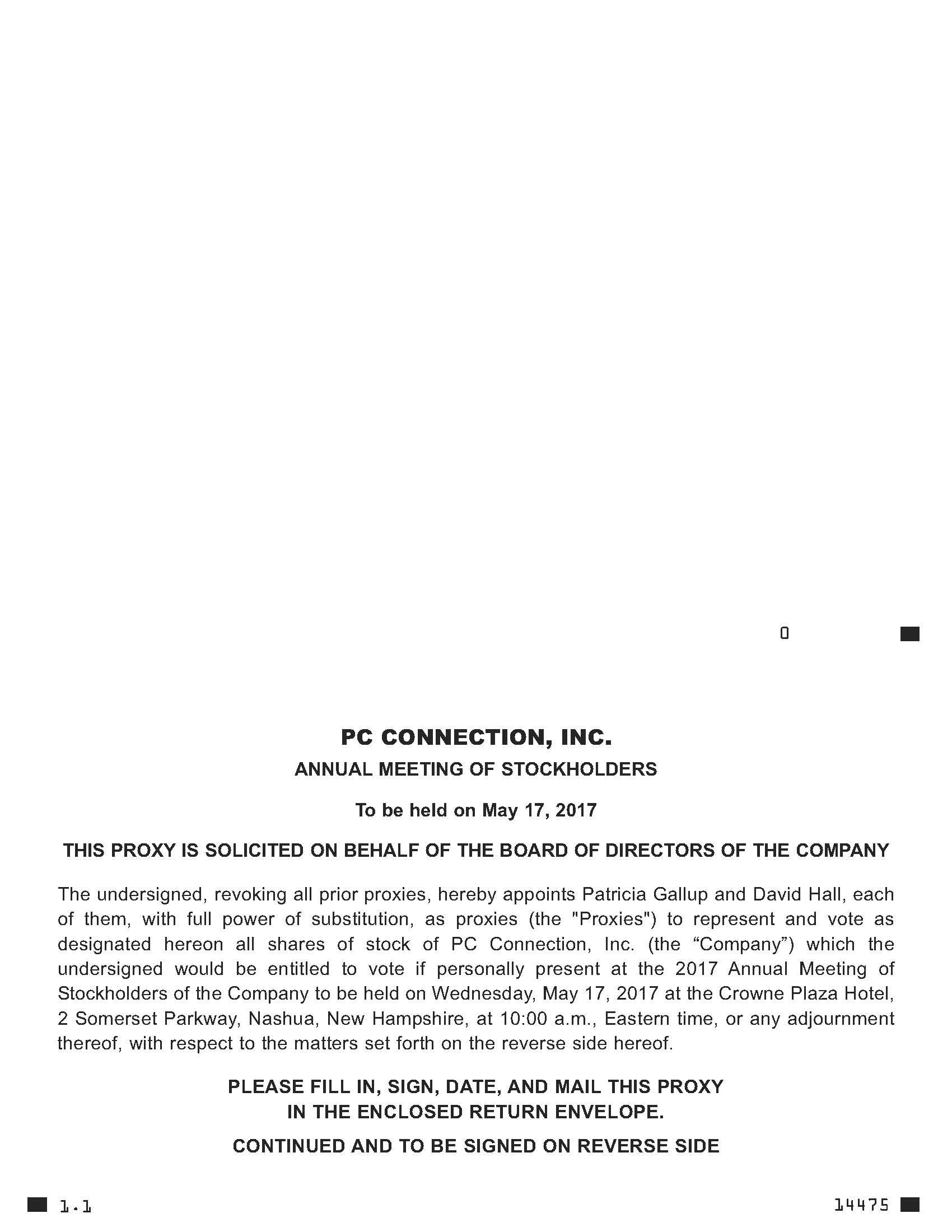 0

PC CONNECTION, INC.

ANNUAL MEETING OF STOCKHOLDERS

To be held on May 17, 2017

THIS PROXY IS SOLICITED ON BEHALF OF THE BOARD OF DIRECTORS OF THE COMPANY

The undersigned, revoking all prior proxies, hereby appoints Patricia Gallup and David Hall, each of them, with full power of substitution, as proxies (the "Proxies") to represent and vote as designated hereon all shares of stock of PC Connection, Inc. (the “Company”) which the undersigned would be entitled to vote if personally present at the 2017 Annual Meeting of Stockholders of the Company to be held on Wednesday, May 17, 2017 at the Crowne Plaza Hotel, 2 Somerset Parkway, Nashua, New Hampshire, at 10:00 a.m., Eastern time, or any adjournment thereof, with respect to the matters set forth on the reverse side hereof.

PLEASE FILL IN, SIGN, DATE, AND MAIL THIS PROXY IN THE ENCLOSED RETURN ENVELOPE.

CONTINUED AND TO BE SIGNED ON REVERSE SIDE

1.1

14475